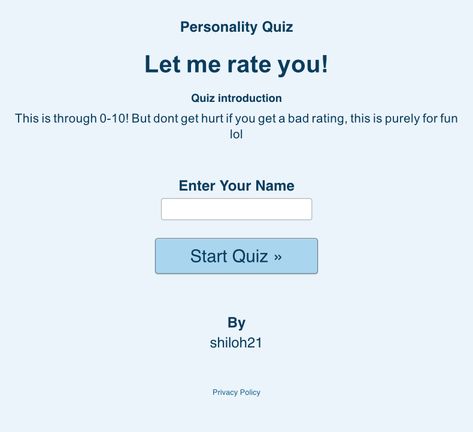 Personality Quiz

Let me rate you!

Quiz introduction

This is through 0-10! But dont get hurt if you get a bad rating, this is purely for fun lol

Enter Your Name

Start Quiz »

By

shiloh21

Privacy Policy